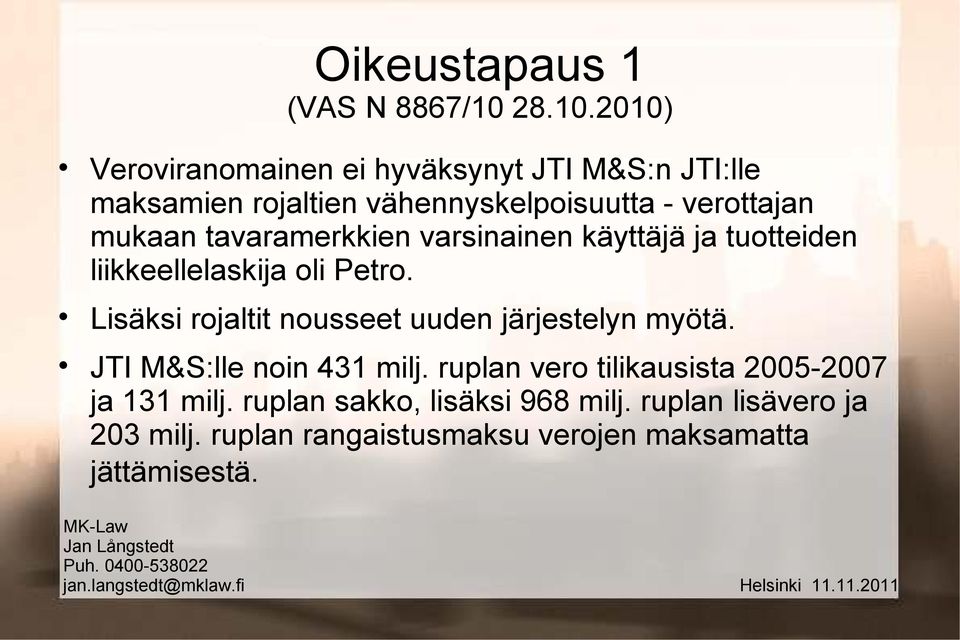 Oikeustapaus 1
(VAS N 8867/10 28.10.2010)

• Veroviranomainen ei hyväksynyt JTI M&S:n JTI:lle maksamien rojaltien vähennyskelpoisuutta - verottajan mukaan tavaramerkkien varsinainen käyttäjä ja tuotteiden liikkeellelaskija oli Petro.

• Lisäksi rojaltit nousseet uuden järjestelyn myötä.

• JTI M&S:lle noin 431 milj. ruplan vero tilikausista 2005-2007 ja 131 milj. ruplan sakko, lisäksi 968 milj. ruplan lisävero ja 203 milj. ruplan rangaistusmaksu verojen maksamatta jättämisestä.

MK-Law
Jan Långstedt
Puh. 0400-538022
jan.langstedt@mklaw.fi

Helsinki 11.11.2011